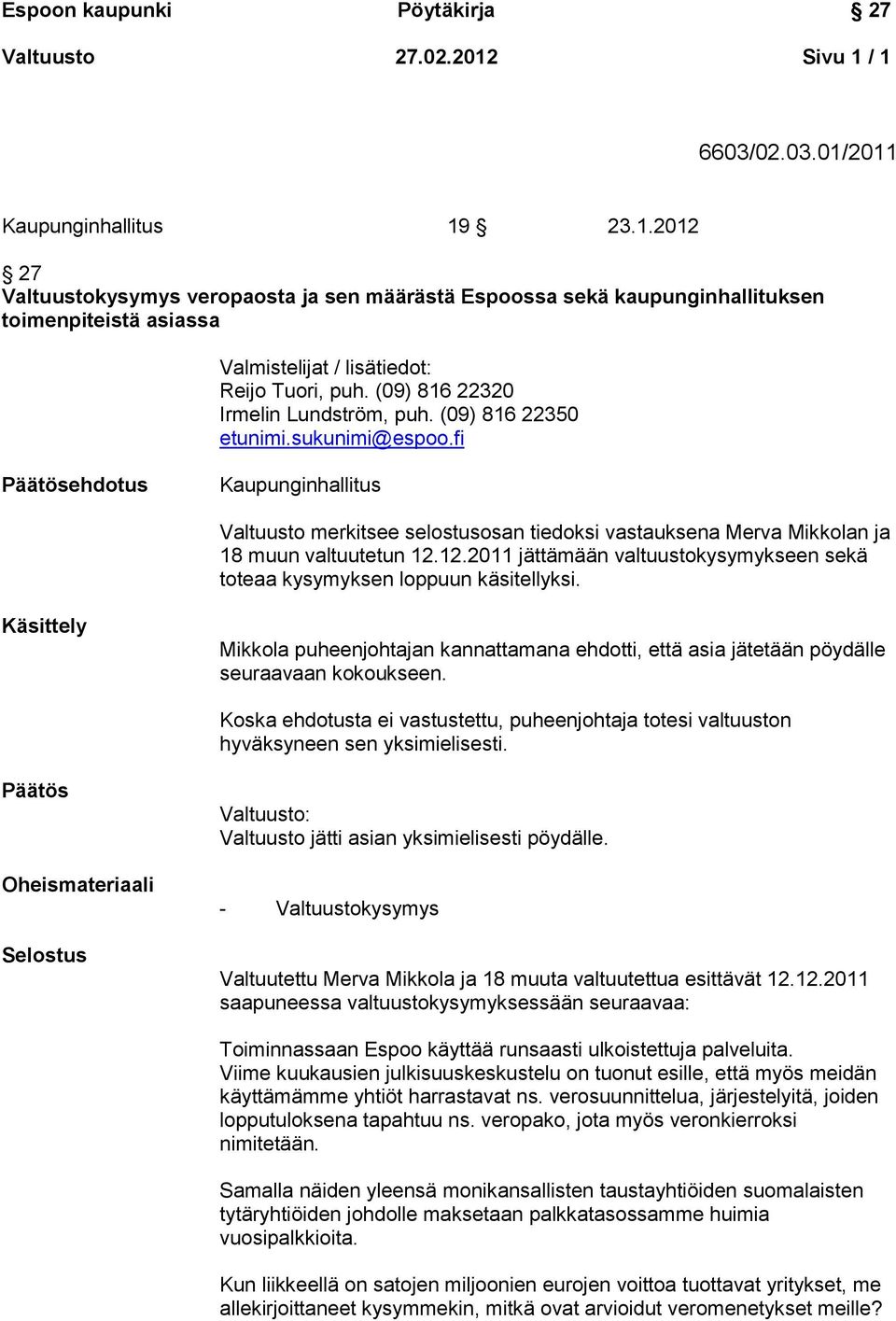 Espoon kaupunki Pöytäkirja § 27

Valtuusto 27.02.2012 Sivu 1 / 1

6603/02.03.01/2011

Kaupunginhallitus 19 § 23.1.2012

§ 27
Valtuustokysymys veropaosta ja sen määrästä Espoossa sekä kaupunginhallituksen toimenpiteistä asiassa

Valmistelijat / lisätiedot:
Reijo Tuori, puh. (09) 816 22320
Irmelin Lundström, puh. (09) 816 22350
etunimi.sukunimi@espoo.fi

Päätösehdotus

Kaupunginhallitus

Valtuusto merkitsee selostusosan tiedoksi vastauksena Merva Mikkolan ja 18 muun valtuutetun 12.12.2011 jättämään valtuustokysymykseen sekä toteaa kysymyksen loppuun käsitellyksi.

Käsittely

Mikkola puheenjohtajan kannattamana ehdotti, että asia jätetään pöydälle seuraavaan kokoukseen.

Koska ehdotusta ei vastustettu, puheenjohtaja totesi valtuuston hyväksyneen sen yksimielisesti.

Päätös

Valtuusto:
Valtuusto jätti asian yksimielisesti pöydälle.

Oheismateriaali

- Valtuustokysymys

Selostus

Valtuutettu Merva Mikkola ja 18 muuta valtuutettua esittävät 12.12.2011 saapuneessa valtuustokysymyksessään seuraavaa:

Toiminnassaan Espoo käyttää runsaasti ulkoistettuja palveluita. Viime kuukausien julkisuuskeskustelu on tuonut esille, että myös meidän käyttämämme yhtiöt harrastavat ns. verosuunnittelua, järjestelyitä, joiden lopputuloksena tapahtuu ns. veropako, jota myös veronkierroksi nimitetään.

Samalla näiden yleensä monikansallisten taustayhtiöiden suomalaisten tytäryhtiöiden johdolle maksetaan palkkatasossamme huimia vuosipalkkioita.

Kun liikkeellä on satojen miljoonien eurojen voittoa tuottavat yritykset, me allekirjoittaneet kysymmekin, mitkä ovat arvioidut veromenetykset meille?